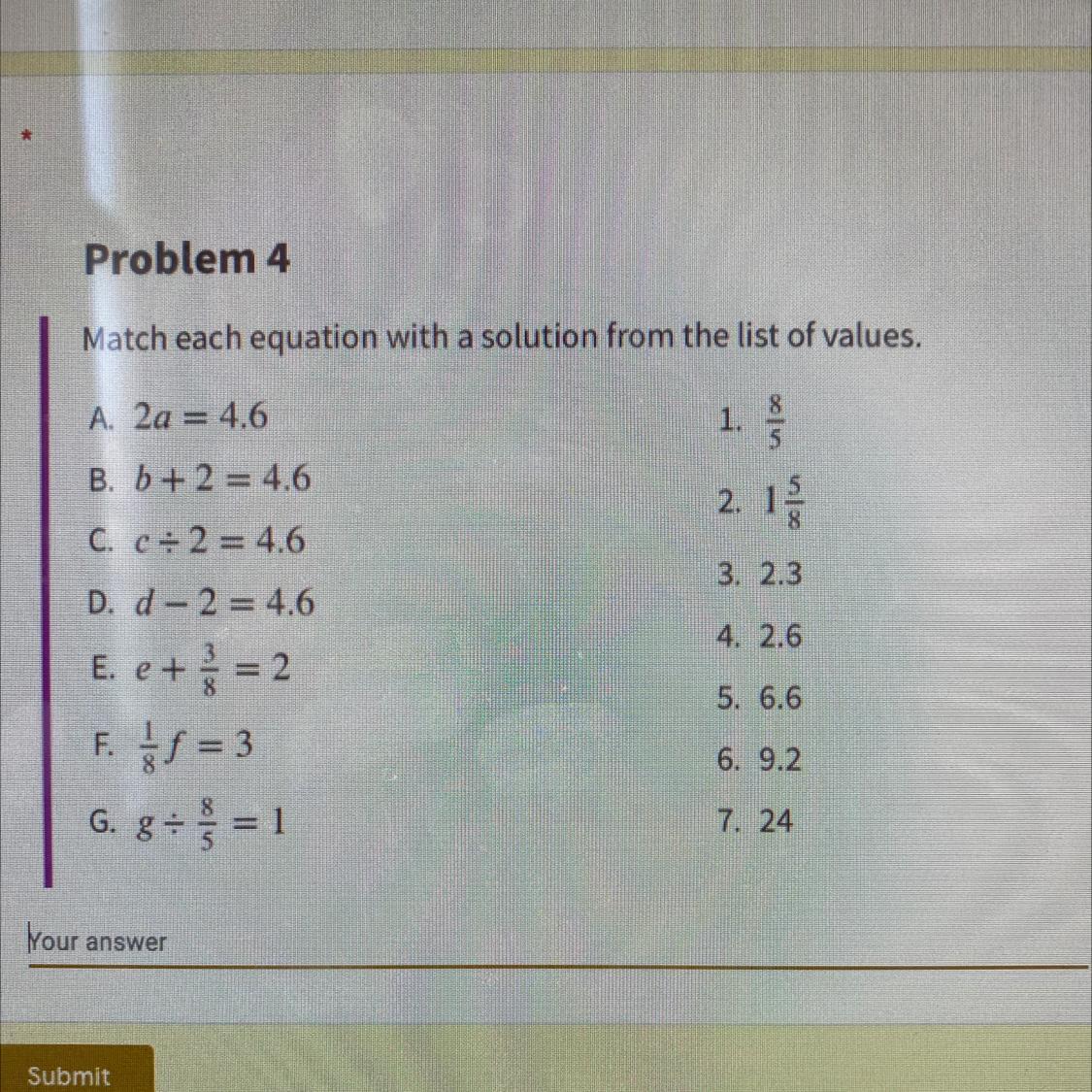 *

Problem 4

Match each equation with a solution from the list of values.

A. $2a = 4.6$

B. $b + 2 = 4.6$

C. $c \div 2 = 4.6$

D. $d - 2 = 4.6$

E. $e + \frac{3}{8} = 2$

F. $\frac{1}{8}f = 3$

G. $g \div \frac{8}{5} = 1$

1. $\frac{8}{5}$

2. $1\frac{5}{8}$

3. 2.3

4. 2.6

5. 6.6

6. 9.2

7. 24

Your answer

Submit